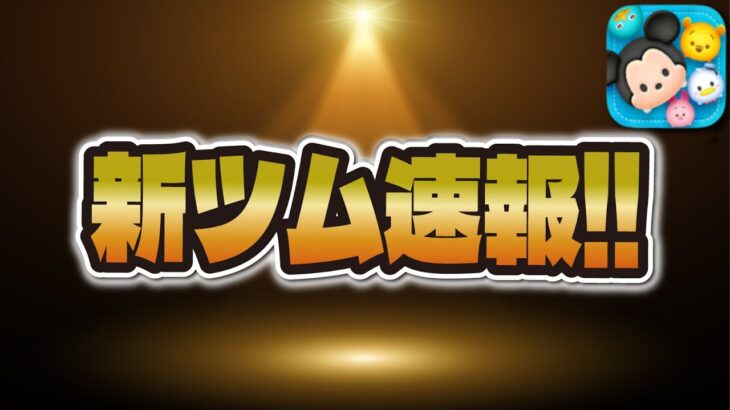 新ツム速報!!